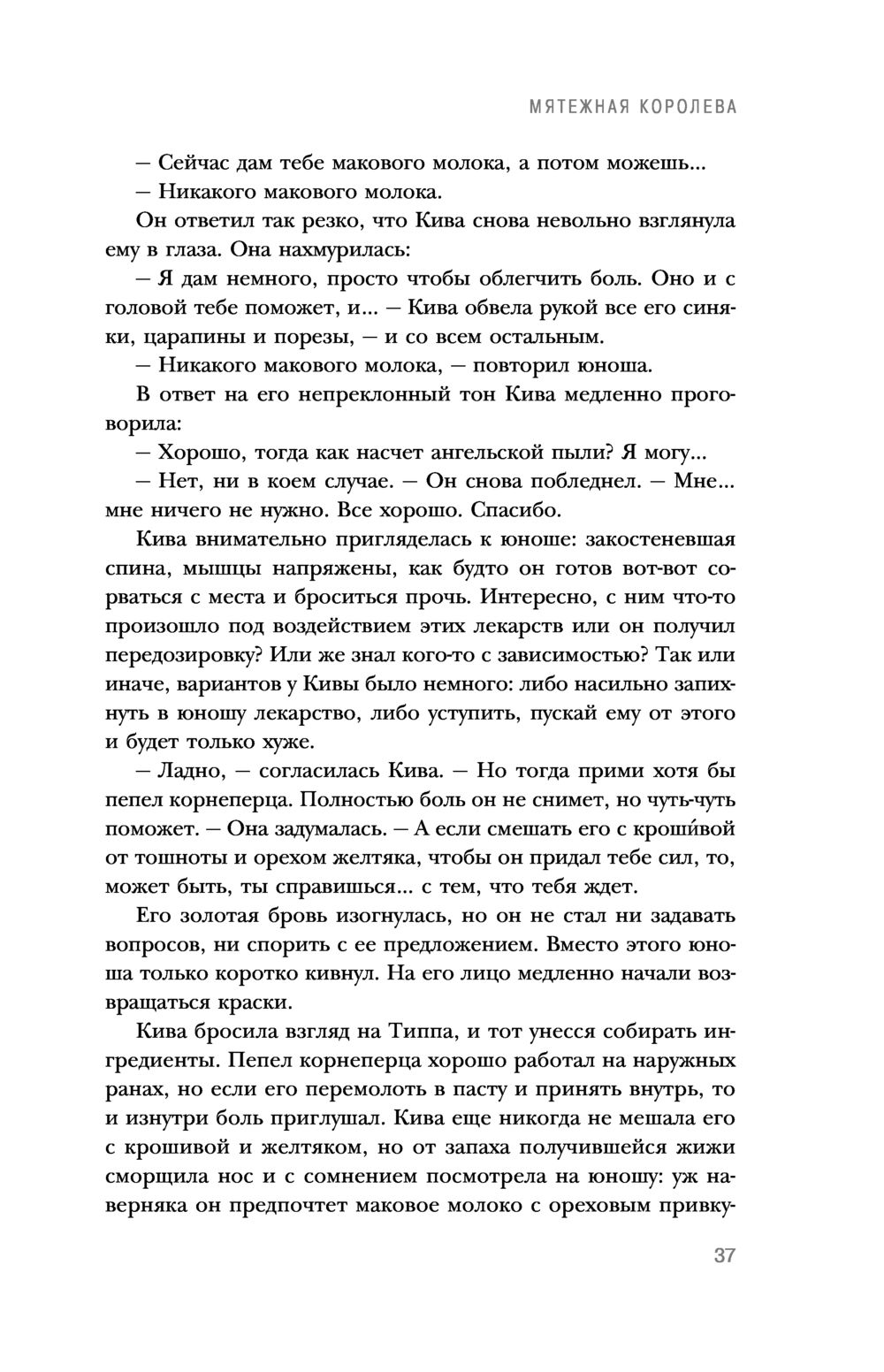 МЯТЕЖНАЯ КОРОЛЕВА

— Сейчас дам тебе макового молока, а потом можешь...

— Никакого макового молока.

Он ответил так резко, что Кива снова невольно взглянула ему в глаза. Она нахмурилась:

— Я дам немного, просто чтобы облегчить боль. Оно и с головой тебе поможет, и... — Кива обвела рукой все его синяки, царапины и порезы, — и со всем остальным.

— Никакого макового молока, — повторил юноша.

В ответ на его непреклонный тон Кива медленно проговорила:

— Хорошо, тогда как насчет ангельской пыли? Я могу...

— Нет, ни в коем случае. — Он снова побледнел. — Мне... мне ничего не нужно. Все хорошо. Спасибо.

Кива внимательно пригляделась к юноше: закостеневшая спина, мышцы напряжены, как будто он готов вот-вот сорваться с места и броситься прочь. Интересно, с ним что-то произошло под воздействием этих лекарств или он получил передозировку? Или же знал кого-то с зависимостью? Так или иначе, вариантов у Кивы было немного: либо насильно запихнуть в юношу лекарство, либо уступить, пускай ему от этого и будет только хуже.

— Ладно, — согласилась Кива. — Но тогда прими хотя бы пепел корнеперца. Полностью боль он не снимет, но чуть-чуть поможет. — Она задумалась. — А если смешать его с кроши́вой от тошноты и орехом желтяка, чтобы он придал тебе сил, то, может быть, ты справишься... с тем, что тебя ждет.

Его золотая бровь изогнулась, но он не стал ни задавать вопросов, ни спорить с ее предложением. Вместо этого юноша только коротко кивнул. На его лицо медленно начали возвращаться краски.

Кива бросила взгляд на Типпа, и тот унесся собирать ингредиенты. Пепел корнеперца хорошо работал на наружных ранах, но если его перемолоть в пасту и принять внутрь, то и изнутри боль приглушал. Кива еще никогда не мешала его с крошивой и желтяком, но от запаха получившейся жижи сморщила нос и с сомнением посмотрела на юношу: уж наверняка он предпочтет маковое молоко с ореховым привку-

37